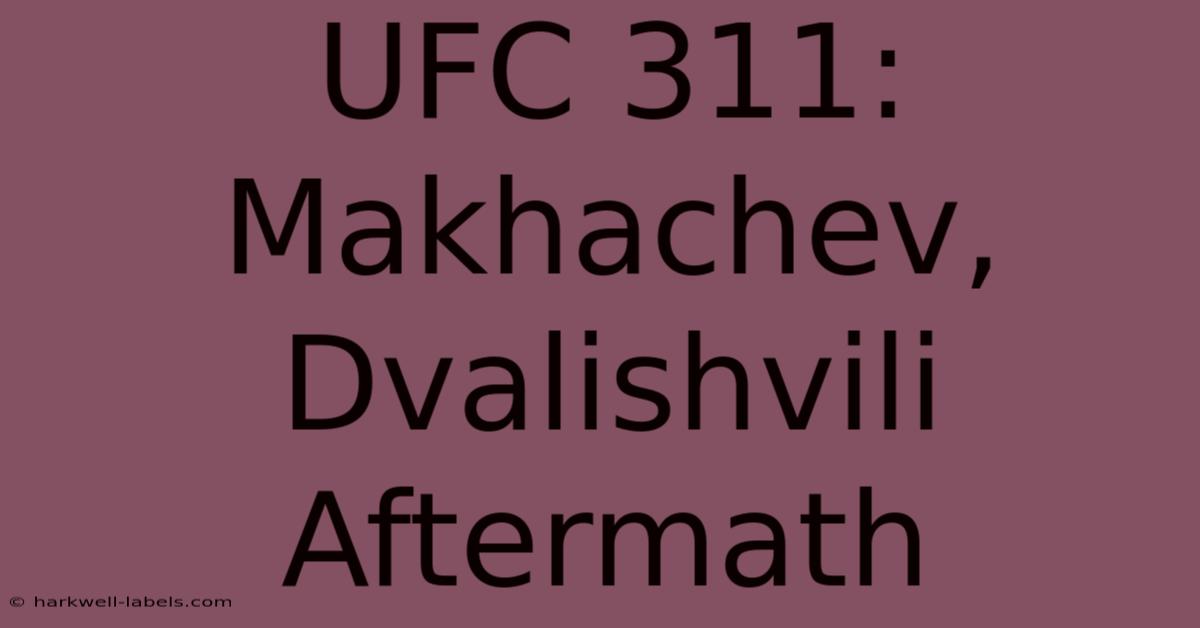 UFC 311: Makhachev, Dvalishvili Aftermath

© harkwell-labels.com